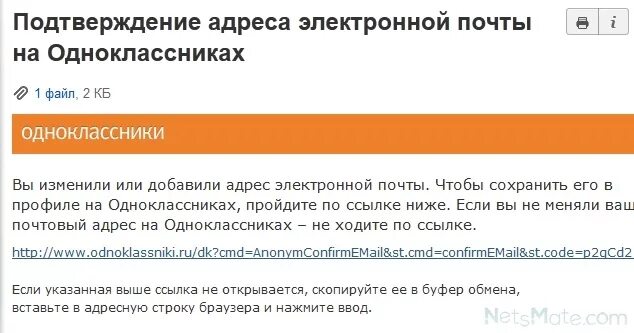 Подтверждение адреса электронной почты на Одноклассниках

i

1 файл, 2 КБ

одноклассники

Вы изменили или добавили адрес электронной почты. Чтобы сохранить его в профиле на Одноклассниках, пройдите по ссылке ниже. Если вы не меняли ваш почтовый адрес на Одноклассниках – не ходите по ссылке.

http://www.odnoklassniki.ru/dk?cmd=AnonymConfirmEMail&st.cmd=confirmEMail&st.code=p2qCd2

Если указанная выше ссылка не открывается, скопируйте ее в буфер обмена, вставьте в адресную строку браузера и нажмите ввод.

NetsMate.com